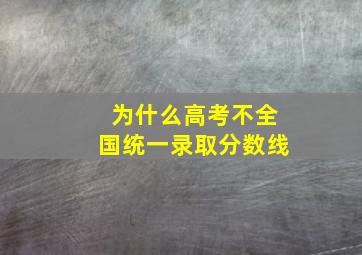 为什么高考不全国统一录取分数线